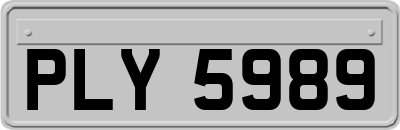 PLY 5989